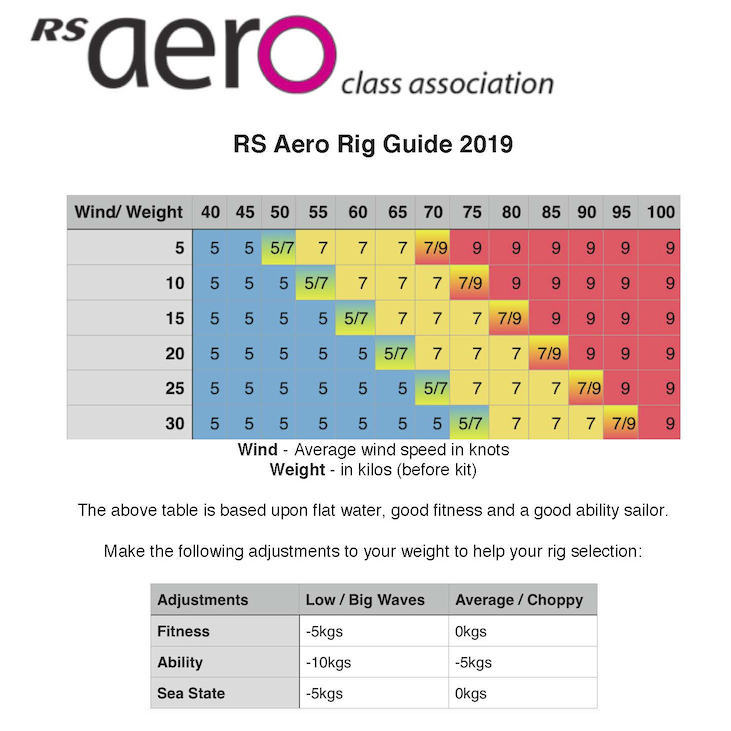 RS aero class association

RS Aero Rig Guide 2019

| Wind/ Weight | 40 | 45 | 50 | 55 | 60 | 65 | 70 | 75 | 80 | 85 | 90 | 95 | 100 |
|---|---|---|---|---|---|---|---|---|---|---|---|---|---|
| 5 | 5 | 5 | 5/7 | 7 | 7 | 7 | 7/9 | 9 | 9 | 9 | 9 | 9 | 9 |
| 10 | 5 | 5 | 5 | 5/7 | 7 | 7 | 7 | 7/9 | 9 | 9 | 9 | 9 | 9 |
| 15 | 5 | 5 | 5 | 5 | 5/7 | 7 | 7 | 7 | 7/9 | 9 | 9 | 9 | 9 |
| 20 | 5 | 5 | 5 | 5 | 5 | 5/7 | 7 | 7 | 7 | 7/9 | 9 | 9 | 9 |
| 25 | 5 | 5 | 5 | 5 | 5 | 5 | 5/7 | 7 | 7 | 7 | 7/9 | 9 | 9 |
| 30 | 5 | 5 | 5 | 5 | 5 | 5 | 5 | 5/7 | 7 | 7 | 7 | 7/9 | 9 |

Wind - Average wind speed in knots
Weight - in kilos (before kit)

The above table is based upon flat water, good fitness and a good ability sailor.

Make the following adjustments to your weight to help your rig selection:

| Adjustments | Low / Big Waves | Average / Choppy |
|---|---|---|
| Fitness | -5kgs | 0kgs |
| Ability | -10kgs | -5kgs |
| Sea State | -5kgs | 0kgs |